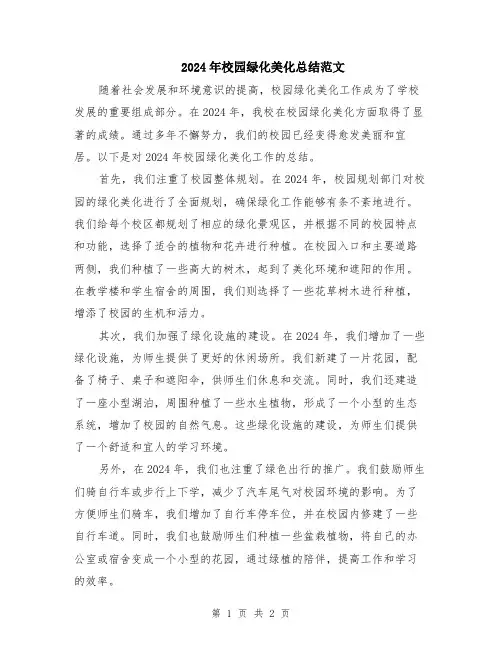 2024年校园绿化美化总结范文

随着社会发展和环境意识的提高，校园绿化美化工作成为了学校发展的重要组成部分。在2024年，我校在校园绿化美化方面取得了显著的成绩。通过多年不懈努力，我们的校园已经变得愈发美丽和宜居。以下是对2024年校园绿化美化工作的总结。

首先，我们注重了校园整体规划。在2024年，校园规划部门对校园的绿化美化进行了全面规划，确保绿化工作能够有条不紊地进行。我们给每个校区都规划了相应的绿化景观区，并根据不同的校园特点和功能，选择了适合的植物和花卉进行种植。在校园入口和主要道路两侧，我们种植了一些高大的树木，起到了美化环境和遮阳的作用。在教学楼和学生宿舍的周围，我们则选择了一些花草树木进行种植，增添了校园的生机和活力。

其次，我们加强了绿化设施的建设。在2024年，我们增加了一些绿化设施，为师生提供了更好的休闲场所。我们新建了一片花园，配备了椅子、桌子和遮阳伞，供师生们休息和交流。同时，我们还建造了一座小型湖泊，周围种植了一些水生植物，形成了一个小型的生态系统，增加了校园的自然气息。这些绿化设施的建设，为师生们提供了一个舒适和宜人的学习环境。

另外，在2024年，我们也注重了绿色出行的推广。我们鼓励师生们骑自行车或步行上下学，减少了汽车尾气对校园环境的影响。为了方便师生们骑车，我们增加了自行车停车位，并在校园内修建了一些自行车道。同时，我们也鼓励师生们种植一些盆栽植物，将自己的办公室或宿舍变成一个小型的花园，通过绿植的陪伴，提高工作和学习的效率。

第 1 页 共 2 页